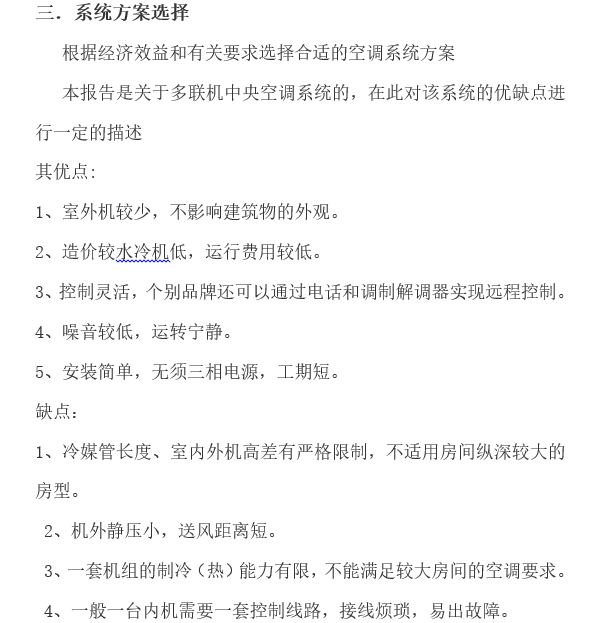 三．系统方案选择

根据经济效益和有关要求选择合适的空调系统方案

本报告是关于多联机中央空调系统的，在此对该系统的优缺点进行一定的描述

其优点：

1、室外机较少，不影响建筑物的外观。

2、造价较水冷机低，运行费用较低。

3、控制灵活，个别品牌还可以通过电话和调制解调器实现远程控制。

4、噪音较低，运转宁静。

5、安装简单，无须三相电源，工期短。

缺点：

1、冷媒管长度、室内外机高差有严格限制，不适用房间纵深较大的房型。

2、机外静压小，送风距离短。

3、一套机组的制冷（热）能力有限，不能满足较大房间的空调要求。

4、一般一台内机需要一套控制线路，接线烦琐，易出故障。